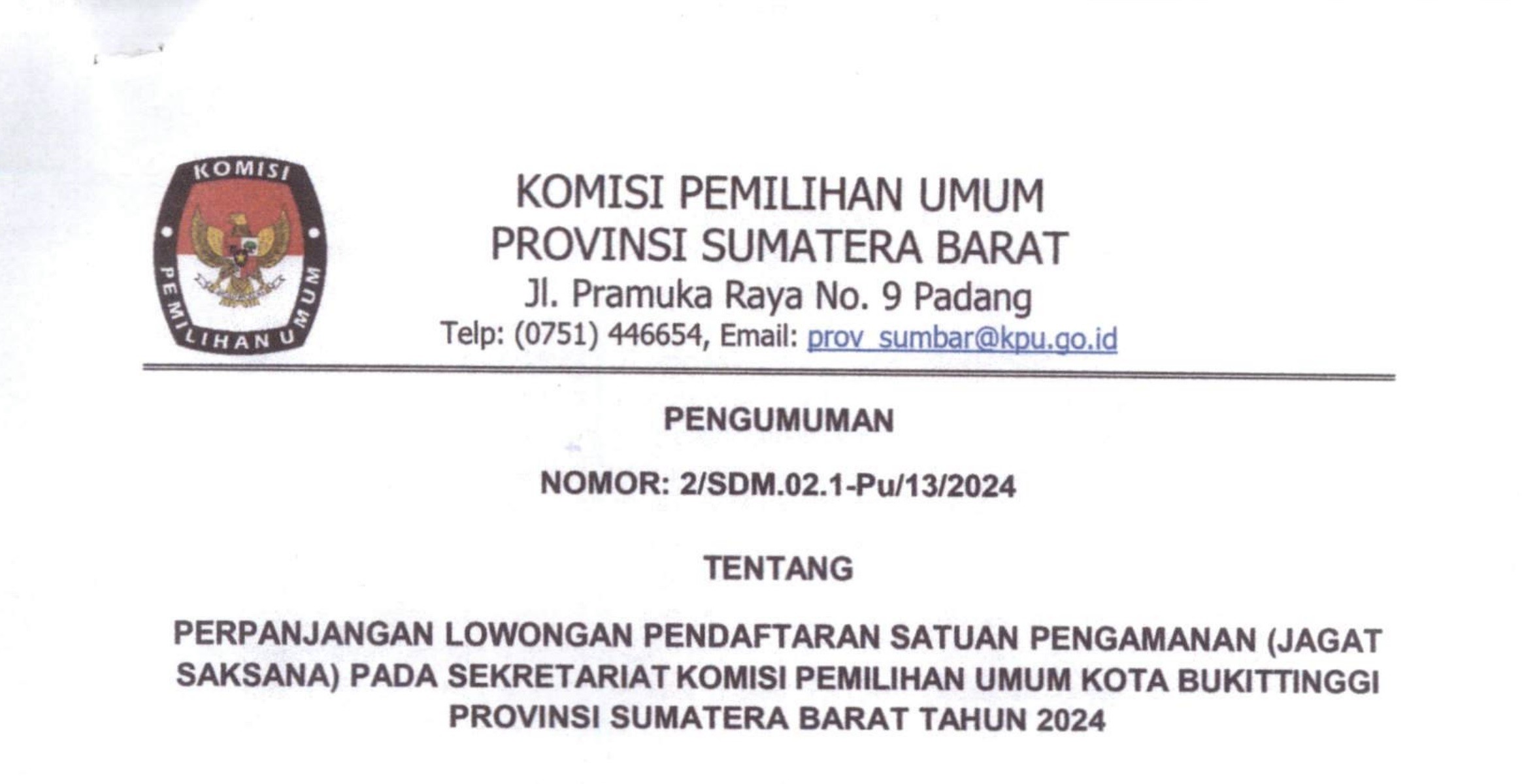 KOMISI
PEMILIHAN UMUM

KOMISI PEMILIHAN UMUM
PROVINSI SUMATERA BARAT
Jl. Pramuka Raya No. 9 Padang
Telp: (0751) 446654, Email: prov_sumbar@kpu.go.id

PENGUMUMAN

NOMOR: 2/SDM.02.1-Pu/13/2024

TENTANG

PERPANJANGAN LOWONGAN PENDAFTARAN SATUAN PENGAMANAN (JAGAT SAKSANA) PADA SEKRETARIAT KOMISI PEMILIHAN UMUM KOTA BUKITTINGGI PROVINSI SUMATERA BARAT TAHUN 2024